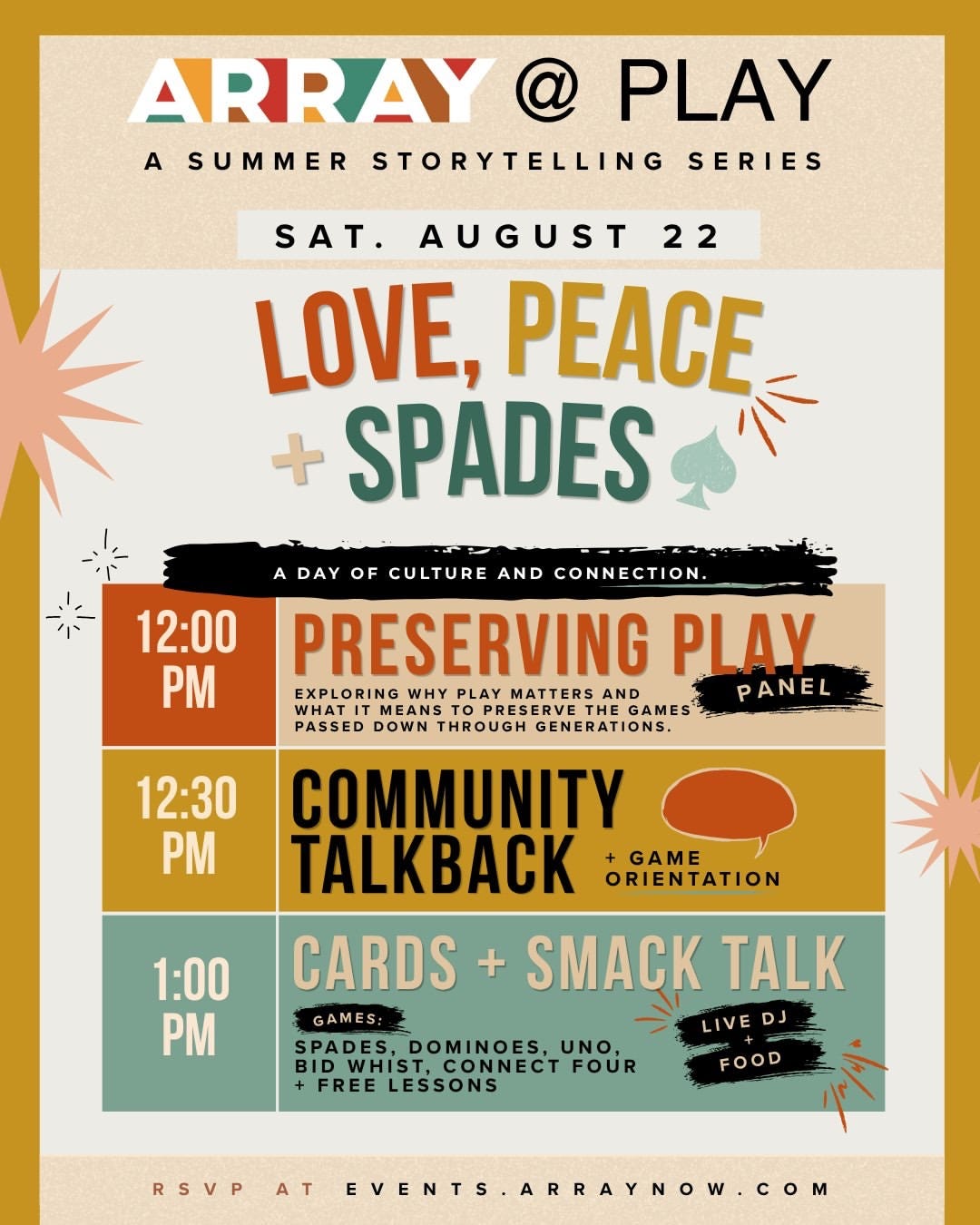 ARRAY @ PLAY

A SUMMER STORYTELLING SERIES

SAT. AUGUST 22

LOVE, PEACE + SPADES

A DAY OF CULTURE AND CONNECTION.

12:00 PM

PRESERVING PLAY

PANEL

EXPLORING WHY PLAY MATTERS AND WHAT IT MEANS TO PRESERVE THE GAMES PASSED DOWN THROUGH GENERATIONS.

12:30 PM

COMMUNITY TALKBACK

+ GAME ORIENTATION

1:00 PM

CARDS + SMACK TALK

GAMES:

SPADES, DOMINOES, UNO, BID WHIST, CONNECT FOUR + FREE LESSONS

LIVE DJ + FOOD

RSVP AT EVENTS.ARRAYNOW.COM